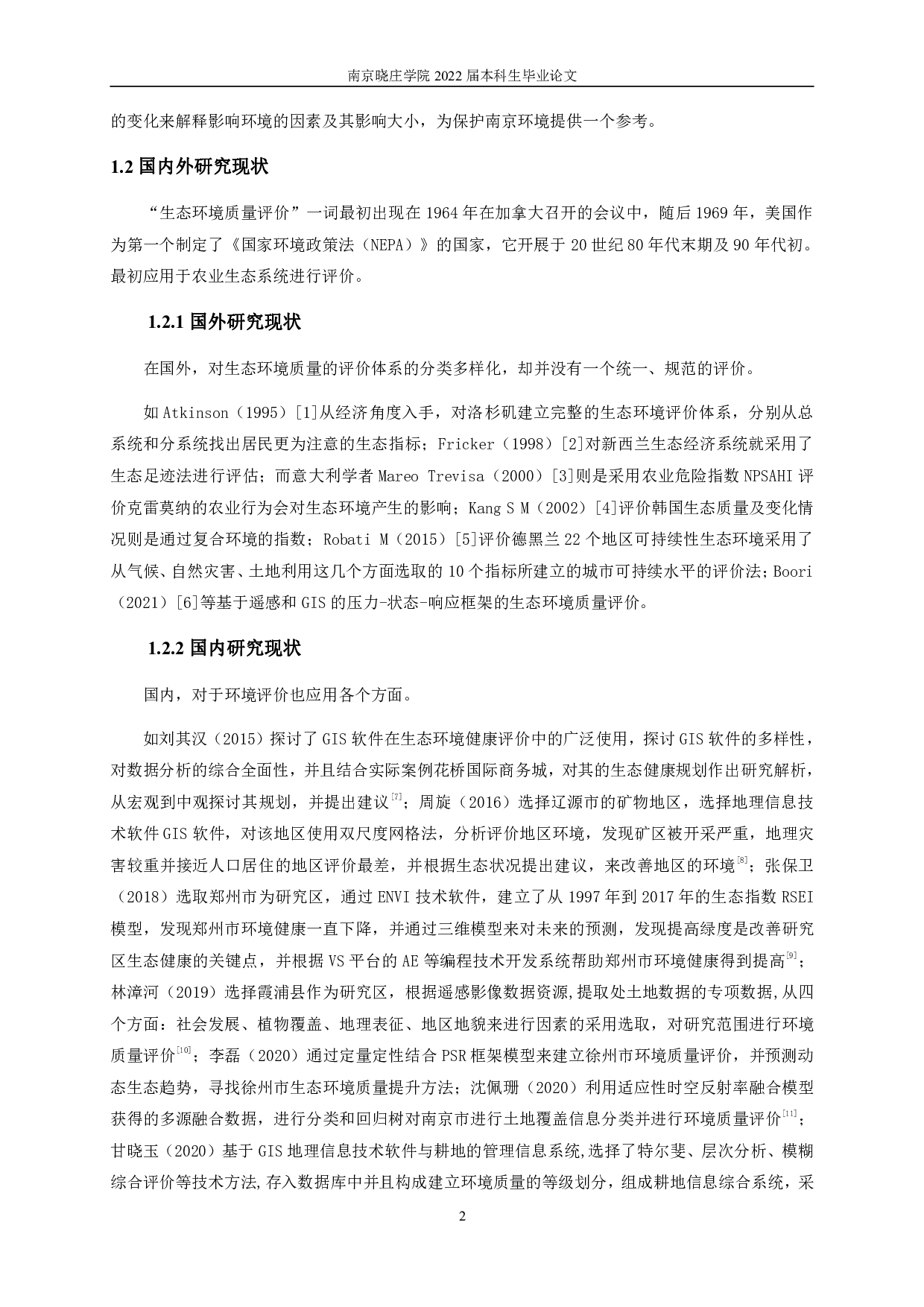 南京晓庄学院 2022 届本科生毕业论文

的变化来解释影响环境的因素及其影响大小，为保护南京环境提供一个参考。

1.2 国内外研究现状

“生态环境质量评价”一词最初出现在 1964 年在加拿大召开的会议中，随后 1969 年，美国作为第一个制定了《国家环境政策法（NEPA）》的国家，它开展于 20 世纪 80 年代末期及 90 年代初。最初应用于农业生态系统进行评价。

1.2.1 国外研究现状

在国外，对生态环境质量的评价体系的分类多样化，却并没有一个统一、规范的评价。

如 Atkinson（1995）[1]从经济角度入手，对洛杉矶建立完整的生态环境评价体系，分别从总系统和分系统找出居民更为注意的生态指标；Fricker（1998）[2]对新西兰生态经济系统就采用了生态足迹法进行评估；而意大利学者 Mareo Trevisa（2000）[3]则是采用农业危险指数 NPSAHI 评价克雷莫纳的农业行为会对生态环境产生的影响；Kang S M（2002）[4]评价韩国生态质量及变化情况则是通过复合环境的指数；Robati M（2015）[5]评价德黑兰 22 个地区可持续性生态环境采用了从气候、自然灾害、土地利用这几个方面选取的 10 个指标所建立的城市可持续水平的评价法；Boori（2021）[6]等基于遥感和 GIS 的压力-状态-响应框架的生态环境质量评价。

1.2.2 国内研究现状

国内，对于环境评价也应用各个方面。

如刘其汉（2015）探讨了 GIS 软件在生态环境健康评价中的广泛使用，探讨 GIS 软件的多样性，对数据分析的综合全面性，并且结合实际案例花桥国际商务城，对其的生态健康规划作出研究解析，从宏观到中观探讨其规划，并提出建议$^{[7]}$；周旋（2016）选择辽源市的矿物地区，选择地理信息技术软件 GIS 软件，对该地区使用双尺度网格法，分析评价地区环境，发现矿区被开采严重，地理灾害较重并接近人口居住的地区评价最差，并根据生态状况提出建议，来改善地区的环境$^{[8]}$；张保卫（2018）选取郑州市为研究区，通过 ENVI 技术软件，建立了从 1997 年到 2017 年的生态指数 RSEI 模型，发现郑州市环境健康一直下降，并通过三维模型来对未来的预测，发现提高绿度是改善研究区生态健康的关键点，并根据 VS 平台的 AE 等编程技术开发系统帮助郑州市环境健康得到提高$^{[9]}$；林漳河（2019）选择霞浦县作为研究区，根据遥感影像数据资源,提取处土地数据的专项数据,从四个方面：社会发展、植物覆盖、地理表征、地区地貌来进行因素的采用选取，对研究范围进行环境质量评价$^{[10]}$；李磊（2020）通过定量定性结合 PSR 框架模型来建立徐州市环境质量评价，并预测动态生态趋势，寻找徐州市生态环境质量提升方法；沈佩珊（2020）利用适应性时空反射率融合模型获得的多源融合数据，进行分类和回归树对南京市进行土地覆盖信息分类并进行环境质量评价$^{[11]}$；甘晓玉（2020）基于 GIS 地理信息技术软件与耕地的管理信息系统,选择了特尔斐、层次分析、模糊综合评价等技术方法,存入数据库中并且构成建立环境质量的等级划分，组成耕地信息综合系统，采

2